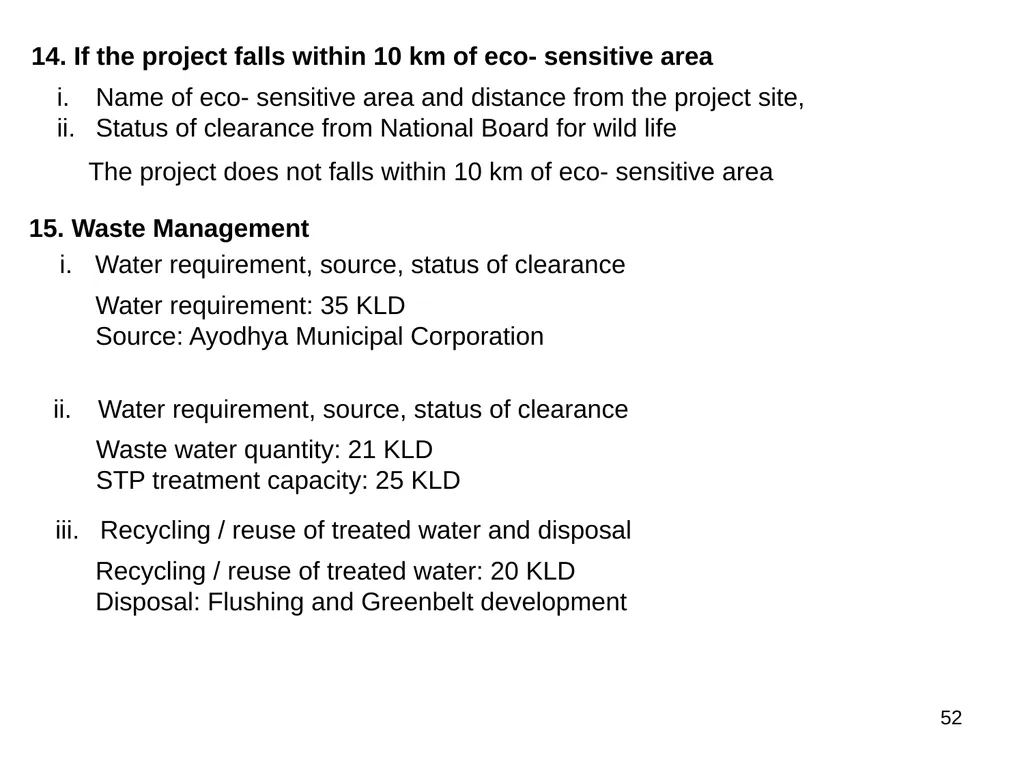 14. If the project falls within 10 km of eco- sensitive area

i. Name of eco- sensitive area and distance from the project site,
ii. Status of clearance from National Board for wild life

The project does not falls within 10 km of eco- sensitive area

15. Waste Management

i. Water requirement, source, status of clearance

Water requirement: 35 KLD
Source: Ayodhya Municipal Corporation

ii. Water requirement, source, status of clearance

Waste water quantity: 21 KLD
STP treatment capacity: 25 KLD

iii. Recycling / reuse of treated water and disposal

Recycling / reuse of treated water: 20 KLD
Disposal: Flushing and Greenbelt development

52